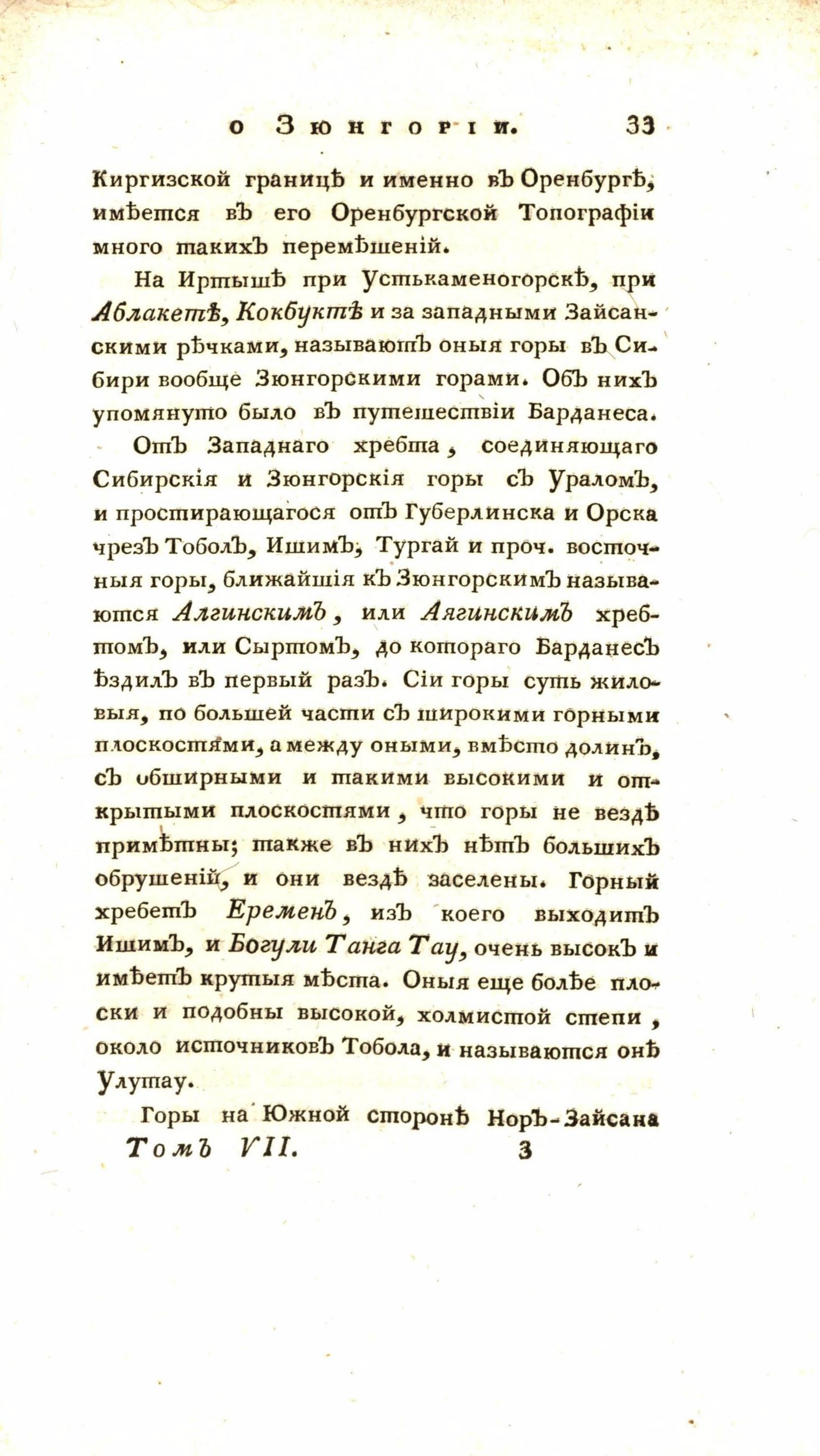 о Зюнгоріи. 33

Киргизской границѣ и именно въ Оренбургѣ, имѣется въ его Оренбургской Топографіи много такихъ перемѣшеній.

На Иртышѣ при Устькаменогорскѣ, при Аблакетѣ, Кокбуктѣ и за западными Зайсанскими рѣчками, называютъ оныя горы въ Сибири вообще Зюнгорскими горами. Объ нихъ упомянуто было въ путешествіи Барданеса.

Отъ Западнаго хребта, соединяющаго Сибирскія и Зюнгорскія горы съ Ураломъ, и простирающагося отъ Губерлинска и Орска чрезъ Тоболъ, Ишимъ, Тургай и проч. восточныя горы, ближайшія къ Зюнгорскимъ называются Алгинскимъ, или Аягинскимъ хребтомъ, или Сыртомъ, до котораго Барданесъ ѣздилъ въ первый разъ. Сіи горы суть жиловыя, по большей части съ широкими горными плоскостями, а между оными, вмѣсто долинъ, съ обширными и такими высокими и открытыми плоскостями, что горы не вездѣ примѣтны; также въ нихъ нѣтъ большихъ обрушеній, и они вездѣ заселены. Горный хребетъ Еременъ, изъ коего выходитъ Ишимъ, и Богули Танга Тау, очень высокъ и имѣетъ крутыя мѣста. Оныя еще болѣе плоски и подобны высокой, холмистой степи, около источниковъ Тобола, и называются онѣ Улутау.

Горы на Южной сторонѣ Норъ-Зайсана

Томъ VII. 3